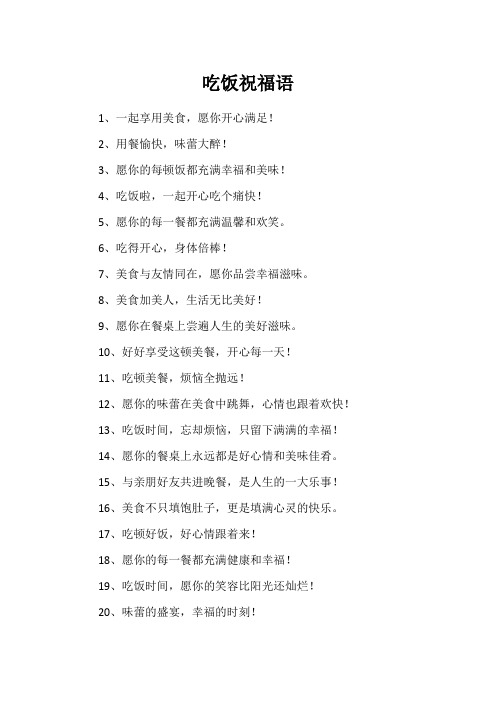 吃饭祝福语

1、一起享用美食，愿你开心满足！

2、用餐愉快，味蕾大醉！

3、愿你的每顿饭都充满幸福和美味！

4、吃饭啦，一起开心吃个痛快！

5、愿你的每一餐都充满温馨和欢笑。

6、吃得开心，身体倍棒！

7、美食与友情同在，愿你品尝幸福滋味。

8、美食加美人，生活无比美好！

9、愿你在餐桌上尝遍人生的美好滋味。

10、好好享受这顿美餐，开心每一天！

11、吃顿美餐，烦恼全抛远！

12、愿你的味蕾在美食中跳舞，心情也跟着欢快！

13、吃饭时间，忘却烦恼，只留下满满的幸福！

14、愿你的餐桌上永远都是好心情和美味佳肴。

15、与亲朋好友共进晚餐，是人生的一大乐事！

16、美食不只填饱肚子，更是填满心灵的快乐。

17、吃顿好饭，好心情跟着来！

18、愿你的每一餐都充满健康和幸福！

19、吃饭时间，愿你的笑容比阳光还灿烂！

20、味蕾的盛宴，幸福的时刻！